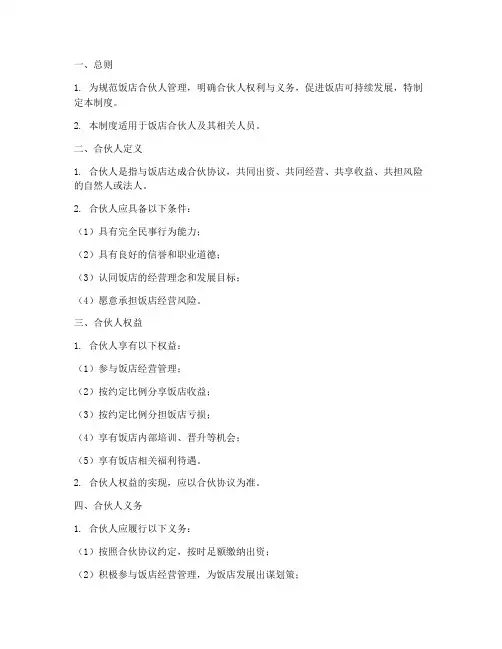 一、总则

1. 为规范饭店合伙人管理，明确合伙人权利与义务，促进饭店可持续发展，特制定本制度。

2. 本制度适用于饭店合伙人及其相关人员。

二、合伙人定义

1. 合伙人是指与饭店达成合伙协议，共同出资、共同经营、共享收益、共担风险的自然人或法人。

2. 合伙人应具备以下条件：

（1）具有完全民事行为能力；

（2）具有良好的信誉和职业道德；

（3）认同饭店的经营理念和发展目标；

（4）愿意承担饭店经营风险。

三、合伙人权益

1. 合伙人享有以下权益：

（1）参与饭店经营管理；

（2）按约定比例分享饭店收益；

（3）按约定比例分担饭店亏损；

（4）享有饭店内部培训、晋升等机会；

（5）享有饭店相关福利待遇。

2. 合伙人权益的实现，应以合伙协议为准。

四、合伙人义务

1. 合伙人应履行以下义务：

（1）按照合伙协议约定，按时足额缴纳出资；

（2）积极参与饭店经营管理，为饭店发展出谋划策；